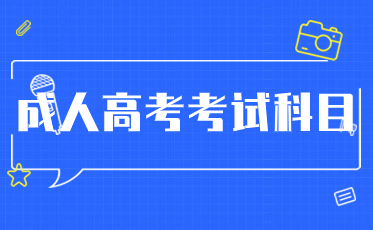 成人高考考试科目